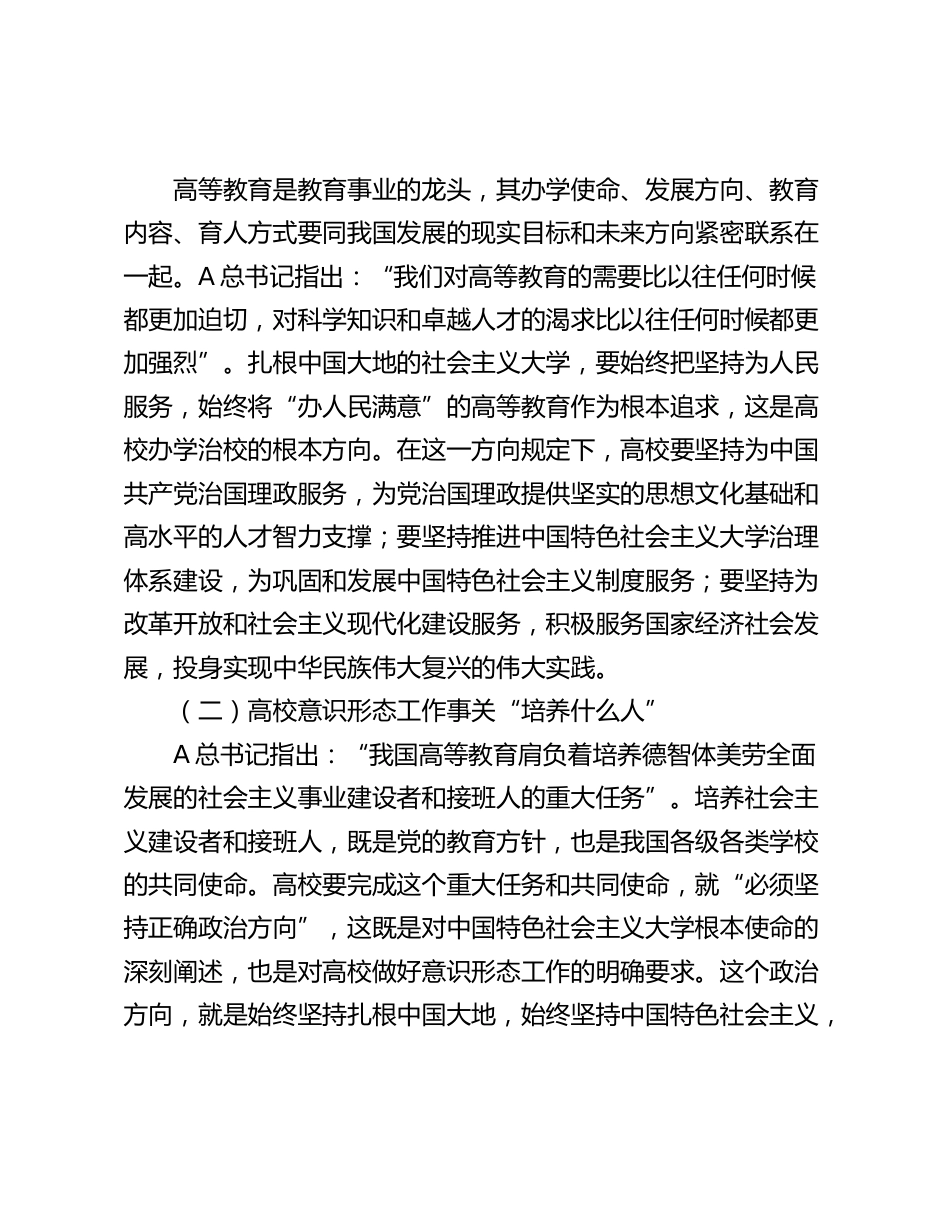 高等教育是教育事业的龙头，其办学使命、发展方向、教育内容、育人方式要同我国发展的现实目标和未来方向紧密联系在一起。A 总书记指出：“我们对高等教育的需要比以往任何时候都更加迫切，对科学知识和卓越人才的渴求比以往任何时候都更加强烈”。扎根中国大地的社会主义大学，要始终把坚持为人民服务，始终将“办人民满意”的高等教育作为根本追求，这是高校办学治校的根本方向。在这一方向规定下，高校要坚持为中国共产党治国理政服务，为党治国理政提供坚实的思想文化基础和高水平的人才智力支撑；要坚持推进中国特色社会主义大学治理体系建设，为巩固和发展中国特色社会主义制度服务；要坚持为改革开放和社会主义现代化建设服务，积极服务国家经济社会发展，投身实现中华民族伟大复兴的伟大实践。

（二）高校意识形态工作事关“培养什么人”

A 总书记指出：“我国高等教育肩负着培养德智体美劳全面发展的社会主义事业建设者和接班人的重大任务”。培养社会主义建设者和接班人，既是党的教育方针，也是我国各级各类学校的共同使命。高校要完成这个重大任务和共同使命，就“必须坚持正确政治方向”，这既是对中国特色社会主义大学根本使命的深刻阐述，也是对高校做好意识形态工作的明确要求。这个政治方向，就是始终坚持扎根中国大地，始终坚持中国特色社会主义，